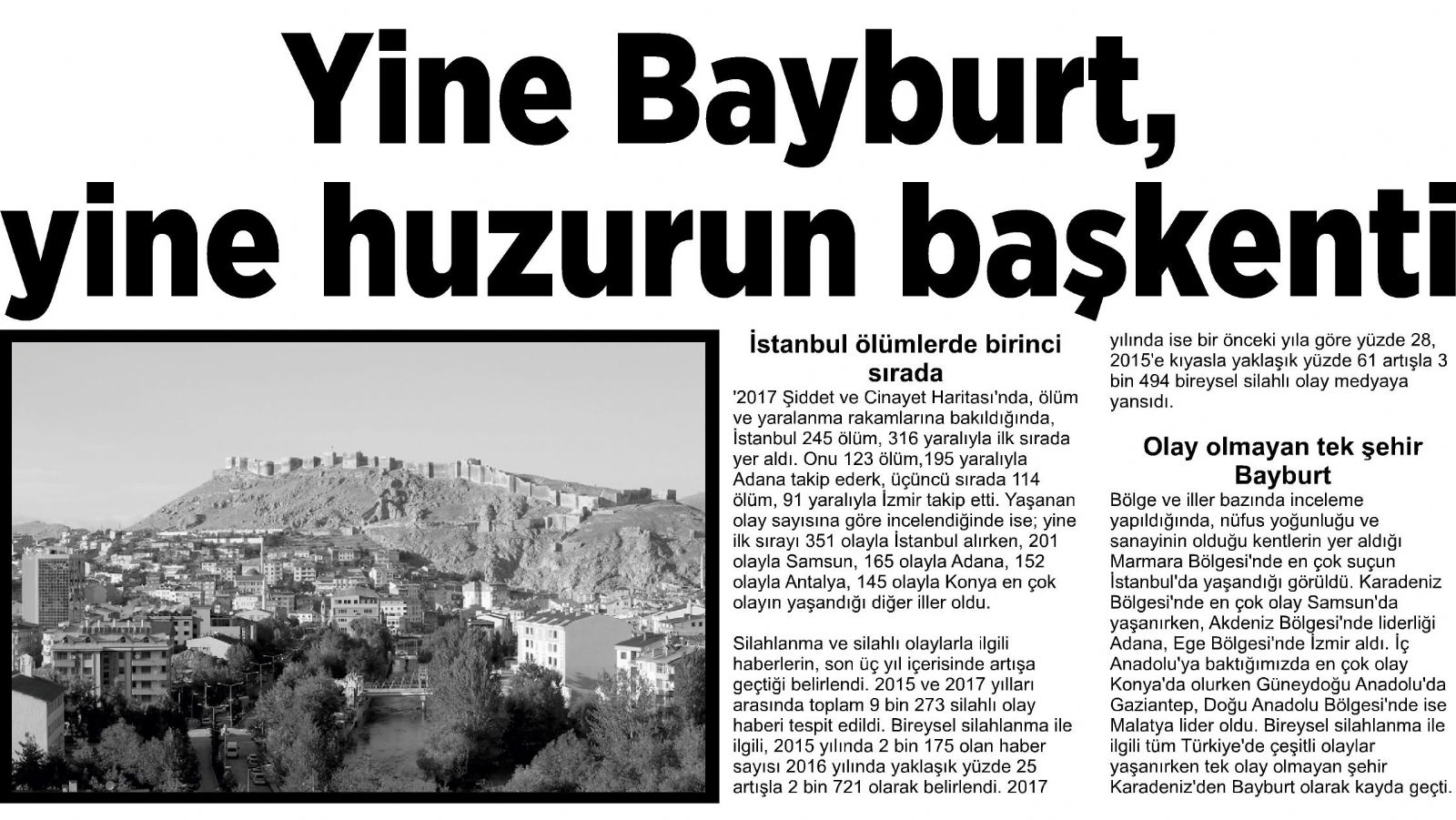 Yine Bayburt, yine huzurun başkenti

İstanbul ölümlerde birinci sırada

'2017 Şiddet ve Cinayet Haritası'nda, ölüm ve yaralanma rakamlarına bakıldığında, İstanbul 245 ölüm, 316 yaralıyla ilk sırada yer aldı. Onu 123 ölüm,195 yaralıyla Adana takip ederk, üçüncü sırada 114 ölüm, 91 yaralıyla İzmir takip etti. Yaşanan olay sayısına göre incelendiğinde ise; yine ilk sırayı 351 olayla İstanbul alırken, 201 olayla Samsun, 165 olayla Adana, 152 olayla Antalya, 145 olayla Konya en çok olayın yaşandığı diğer iller oldu.

Silahlanma ve silahlı olaylarla ilgili haberlerin, son üç yıl içerisinde artışa geçtiği belirlendi. 2015 ve 2017 yılları arasında toplam 9 bin 273 silahlı olay haberi tespit edildi. Bireysel silahlanma ile ilgili, 2015 yılında 2 bin 175 olan haber sayısı 2016 yılında yaklaşık yüzde 25 artışla 2 bin 721 olarak belirlendi. 2017 yılında ise bir önceki yıla göre yüzde 28, 2015'e kıyasla yaklaşık yüzde 61 artışla 3 bin 494 bireysel silahlı olay medyaya yansıdı.

Olay olmayan tek şehir Bayburt

Bölge ve iller bazında inceleme yapıldığında, nüfus yoğunluğu ve sanayinin olduğu kentlerin yer aldığı Marmara Bölgesi'nde en çok suçun İstanbul'da yaşandığı görüldü. Karadeniz Bölgesi'nde en çok olay Samsun'da yaşanırken, Akdeniz Bölgesi'nde liderliği Adana, Ege Bölgesi'nde İzmir aldı. İç Anadolu'ya baktığımızda en çok olay Konya'da olurken Güneydoğu Anadolu'da Gaziantep, Doğu Anadolu Bölgesi'nde ise Malatya lider oldu. Bireysel silahlanma ile ilgili tüm Türkiye'de çeşitli olaylar yaşanırken tek olay olmayan şehir Karadeniz'den Bayburt olarak kayda geçti.